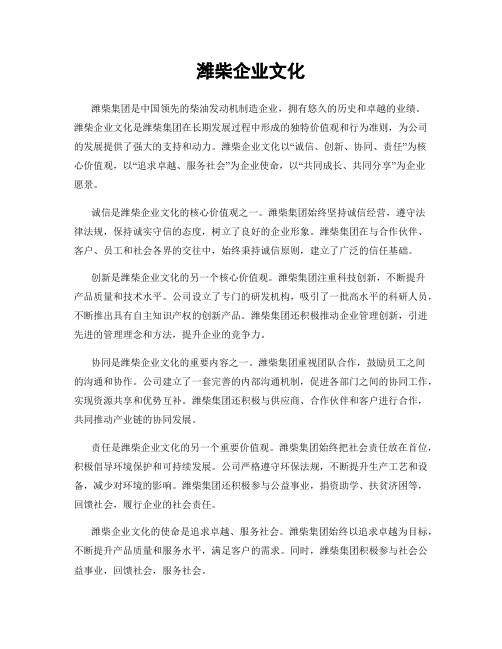 潍柴企业文化

潍柴集团是中国领先的柴油发动机制造企业，拥有悠久的历史和卓越的业绩。潍柴企业文化是潍柴集团在长期发展过程中形成的独特价值观和行为准则，为公司的发展提供了强大的支持和动力。潍柴企业文化以“诚信、创新、协同、责任”为核心价值观，以“追求卓越、服务社会”为企业使命，以“共同成长、共同分享”为企业愿景。

诚信是潍柴企业文化的核心价值观之一。潍柴集团始终坚持诚信经营，遵守法律法规，保持诚实守信的态度，树立了良好的企业形象。潍柴集团在与合作伙伴、客户、员工和社会各界的交往中，始终秉持诚信原则，建立了广泛的信任基础。

创新是潍柴企业文化的另一个核心价值观。潍柴集团注重科技创新，不断提升产品质量和技术水平。公司设立了专门的研发机构，吸引了一批高水平的科研人员，不断推出具有自主知识产权的创新产品。潍柴集团还积极推动企业管理创新，引进先进的管理理念和方法，提升企业的竞争力。

协同是潍柴企业文化的重要内容之一。潍柴集团重视团队合作，鼓励员工之间的沟通和协作。公司建立了一套完善的内部沟通机制，促进各部门之间的协同工作，实现资源共享和优势互补。潍柴集团还积极与供应商、合作伙伴和客户进行合作，共同推动产业链的协同发展。

责任是潍柴企业文化的另一个重要价值观。潍柴集团始终把社会责任放在首位，积极倡导环境保护和可持续发展。公司严格遵守环保法规，不断提升生产工艺和设备，减少对环境的影响。潍柴集团还积极参与公益事业，捐资助学、扶贫济困等，回馈社会，履行企业的社会责任。

潍柴企业文化的使命是追求卓越、服务社会。潍柴集团始终以追求卓越为目标，不断提升产品质量和服务水平，满足客户的需求。同时，潍柴集团积极参与社会公益事业，回馈社会，服务社会。